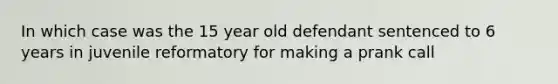 In which case was the 15 year old defendant sentenced to 6 years in juvenile reformatory for making a prank call